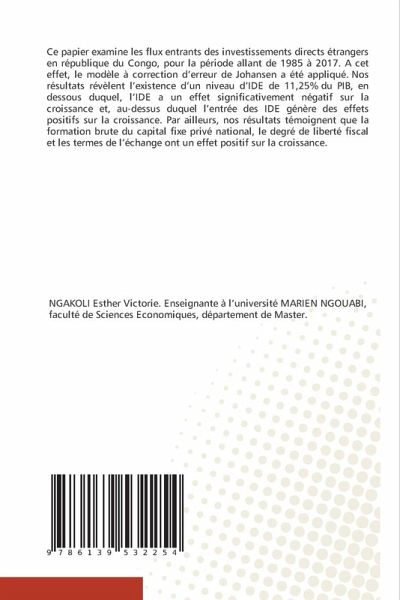 Ce papier examine les flux entrants des investissements directs étrangers en république du Congo, pour la période allant de 1985 à 2017. A cet effet, le modèle à correction d'erreur de Johansen a été appliqué. Nos résultats révèlent l'existence d'un niveau d'IDE de 11,25% du PIB, en dessous duquel, l'IDE a un effet significativement négatif sur la croissance et, au-dessus duquel l'entrée des IDE génère des effets positifs sur la croissance. Par ailleurs, nos résultats témoignent que la formation brute du capital fixe privé national, le degré de liberté fiscal et les termes de l'échange ont un effet positif sur la croissance.

NGAKOLI Esther Victorie. Enseignante à l'université MARIEN NGOUABI, faculté de Sciences Economiques, département de Master.

9 786139 532254